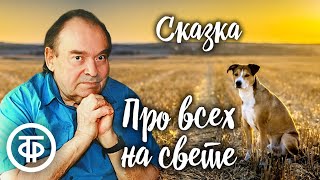 Сказка

Про всех на свете

ТФ